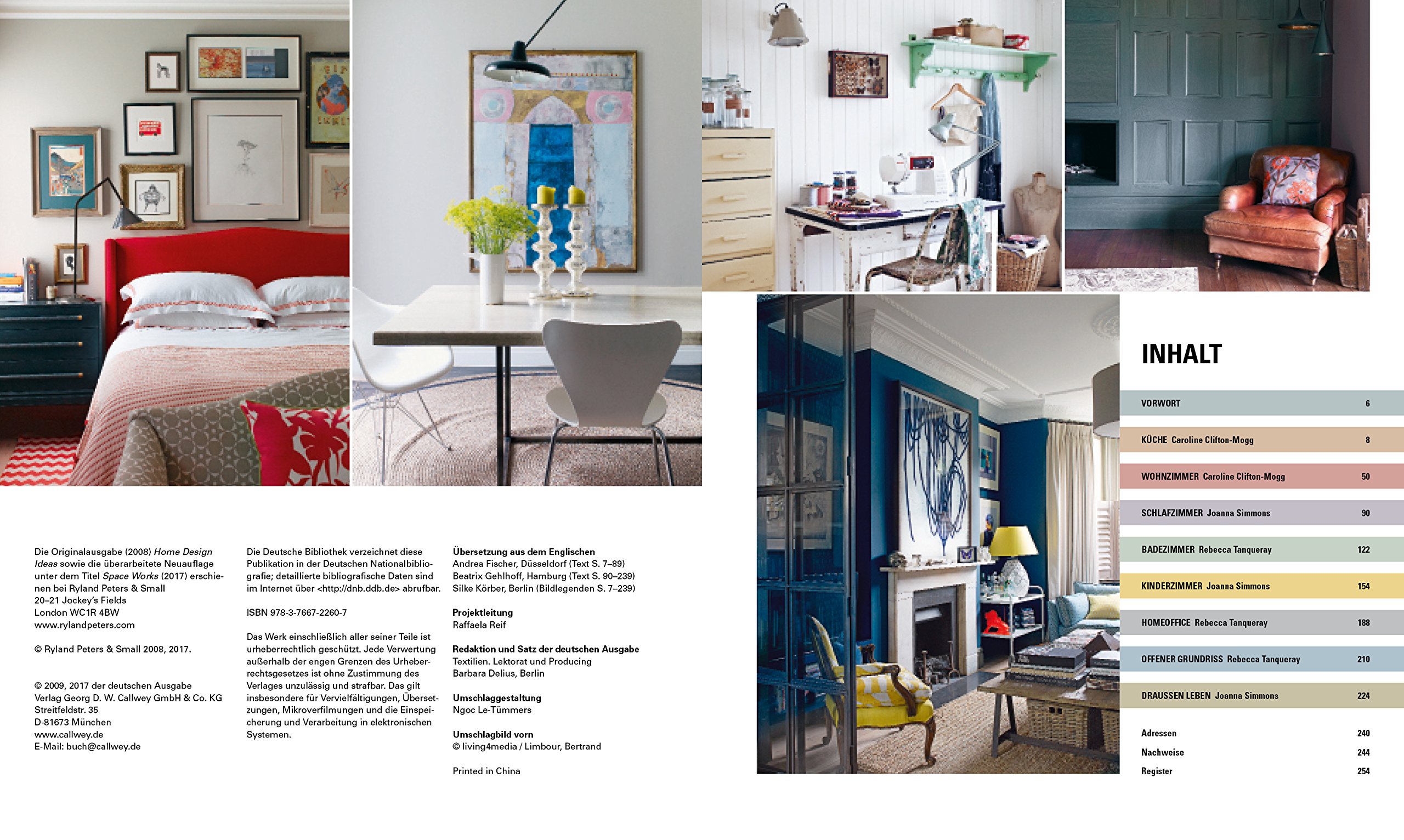 Die Originalausgabe (2008) Home Design Ideas sowie die überarbeitete Neuauflage unter dem Titel Space Works (2017) erschienen bei Ryland Peters & Small
20–21 Jockey's Fields
London WC1R 4BW
www.rylandpeters.com

© Ryland Peters & Small 2008, 2017.

© 2009, 2017 der deutschen Ausgabe
Verlag Georg D. W. Callwey GmbH & Co. KG
Streitfeldstr. 35
D-81673 München
www.callwey.de
E-Mail: buch@callwey.de

Die Deutsche Bibliothek verzeichnet diese Publikation in der Deutschen Nationalbibliografie; detaillierte bibliografische Daten sind im Internet über <http://dnb.ddb.de> abrufbar.

ISBN 978-3-7667-2260-7

Das Werk einschließlich aller seiner Teile ist urheberrechtlich geschützt. Jede Verwertung außerhalb der engen Grenzen des Urheberrechtsgesetzes ist ohne Zustimmung des Verlages unzulässig und strafbar. Das gilt insbesondere für Vervielfältigungen, Übersetzungen, Mikroverfilmungen und die Einspeicherung und Verarbeitung in elektronischen Systemen.

Übersetzung aus dem Englischen
Andrea Fischer, Düsseldorf (Text S. 7–89)
Beatrix Gehlhoff, Hamburg (Text S. 90–239)
Silke Körber, Berlin (Bildlegenden S. 7–239)

Projektleitung
Raffaela Reif

Redaktion und Satz der deutschen Ausgabe
Textilien. Lektorat und Producing
Barbara Delius, Berlin

Umschlaggestaltung
Ngoc Le-Tümmers

Umschlagbild vorn
© living4media / Limbour, Bertrand

Printed in China

INHALT

| | |
|---|---|
| VORWORT | 6 |
| KÜCHE Caroline Clifton-Mogg | 8 |
| WOHNZIMMER Caroline Clifton-Mogg | 50 |
| SCHLAFZIMMER Joanna Simmons | 90 |
| BADEZIMMER Rebecca Tanqueray | 122 |
| KINDERZIMMER Joanna Simmons | 154 |
| HOMEOFFICE Rebecca Tanqueray | 188 |
| OFFENER GRUNDRISS Rebecca Tanqueray | 210 |
| DRAUSSEN LEBEN Joanna Simmons | 224 |
| Adressen | 240 |
| Nachweise | 244 |
| Register | 254 |